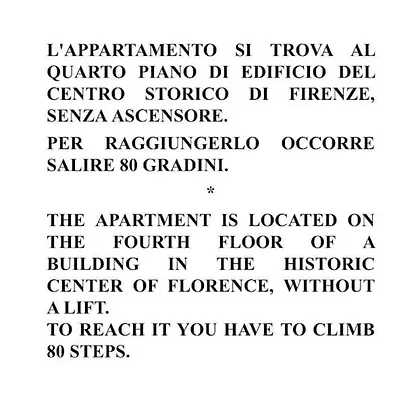 L'APPARTAMENTO SI TROVA AL QUARTO PIANO DI EDIFICIO DEL CENTRO STORICO DI FIRENZE, SENZA ASCENSORE.

PER RAGGIUNGERLO OCCORRE SALIRE 80 GRADINI.

*

THE APARTMENT IS LOCATED ON THE FOURTH FLOOR OF A BUILDING IN THE HISTORIC CENTER OF FLORENCE, WITHOUT A LIFT.
TO REACH IT YOU HAVE TO CLIMB 80 STEPS.